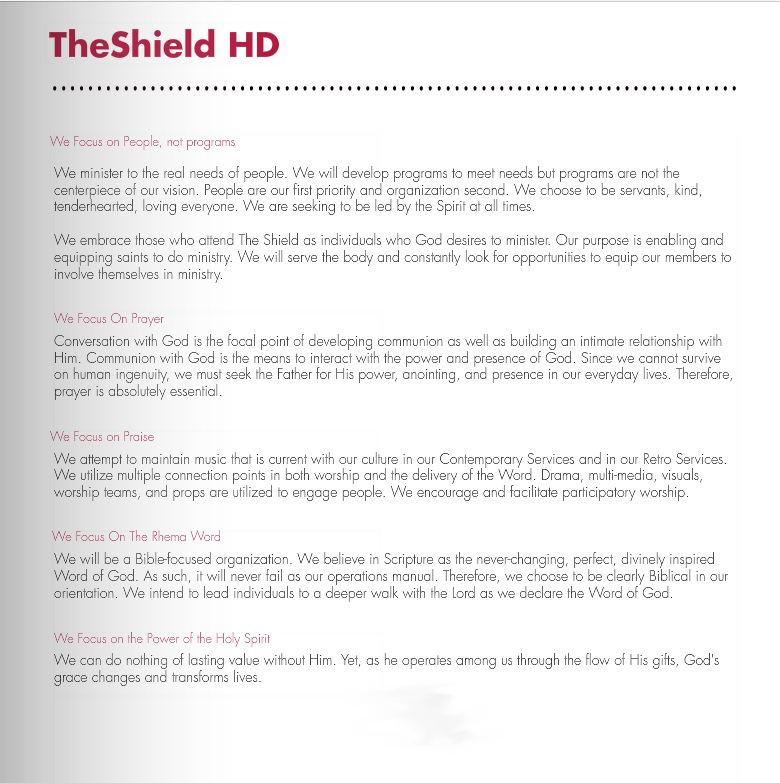 TheShield HD

We Focus on People, not programs

We minister to the real needs of people. We will develop programs to meet needs but programs are not the centerpiece of our vision. People are our first priority and organization second. We choose to be servants, kind, tenderhearted, loving everyone. We are seeking to be led by the Spirit at all times.

We embrace those who attend The Shield as individuals who God desires to minister. Our purpose is enabling and equipping saints to do ministry. We will serve the body and constantly look for opportunities to equip our members to involve themselves in ministry.

We Focus On Prayer

Conversation with God is the focal point of developing communion as well as building an intimate relationship with Him. Communion with God is the means to interact with the power and presence of God. Since we cannot survive on human ingenuity, we must seek the Father for His power, anointing, and presence in our everyday lives. Therefore, prayer is absolutely essential.

We Focus on Praise

We attempt to maintain music that is current with our culture in our Contemporary Services and in our Retro Services. We utilize multiple connection points in both worship and the delivery of the Word. Drama, multi-media, visuals, worship teams, and props are utilized to engage people. We encourage and facilitate participatory worship.

We Focus On The Rhema Word

We will be a Bible-focused organization. We believe in Scripture as the never-changing, perfect, divinely inspired Word of God. As such, it will never fail as our operations manual. Therefore, we choose to be clearly Biblical in our orientation. We intend to lead individuals to a deeper walk with the Lord as we declare the Word of God.

We Focus on the Power of the Holy Spirit

We can do nothing of lasting value without Him. Yet, as he operates among us through the flow of His gifts, God's grace changes and transforms lives.